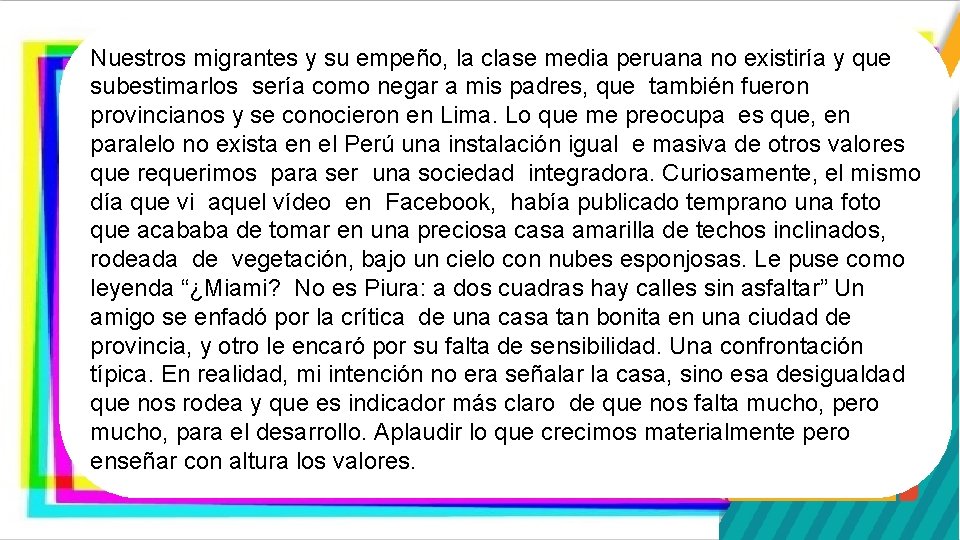 Nuestros migrantes y su empeño, la clase media peruana no existiría y que subestimarlos sería como negar a mis padres, que también fueron provincianos y se conocieron en Lima. Lo que me preocupa es que, en paralelo no exista en el Perú una instalación igual e masiva de otros valores que requerimos para ser una sociedad integradora. Curiosamente, el mismo día que vi aquel vídeo en Facebook, había publicado temprano una foto que acababa de tomar en una preciosa casa amarilla de techos inclinados, rodeada de vegetación, bajo un cielo con nubes esponjosas. Le puse como leyenda “¿Miami? No es Piura: a dos cuadras hay calles sin asfaltar” Un amigo se enfadó por la crítica de una casa tan bonita en una ciudad de provincia, y otro le encaró por su falta de sensibilidad. Una confrontación típica. En realidad, mi intención no era señalar la casa, sino esa desigualdad que nos rodea y que es indicador más claro de que nos falta mucho, pero mucho, para el desarrollo. Aplaudir lo que crecimos materialmente pero enseñar con altura los valores.